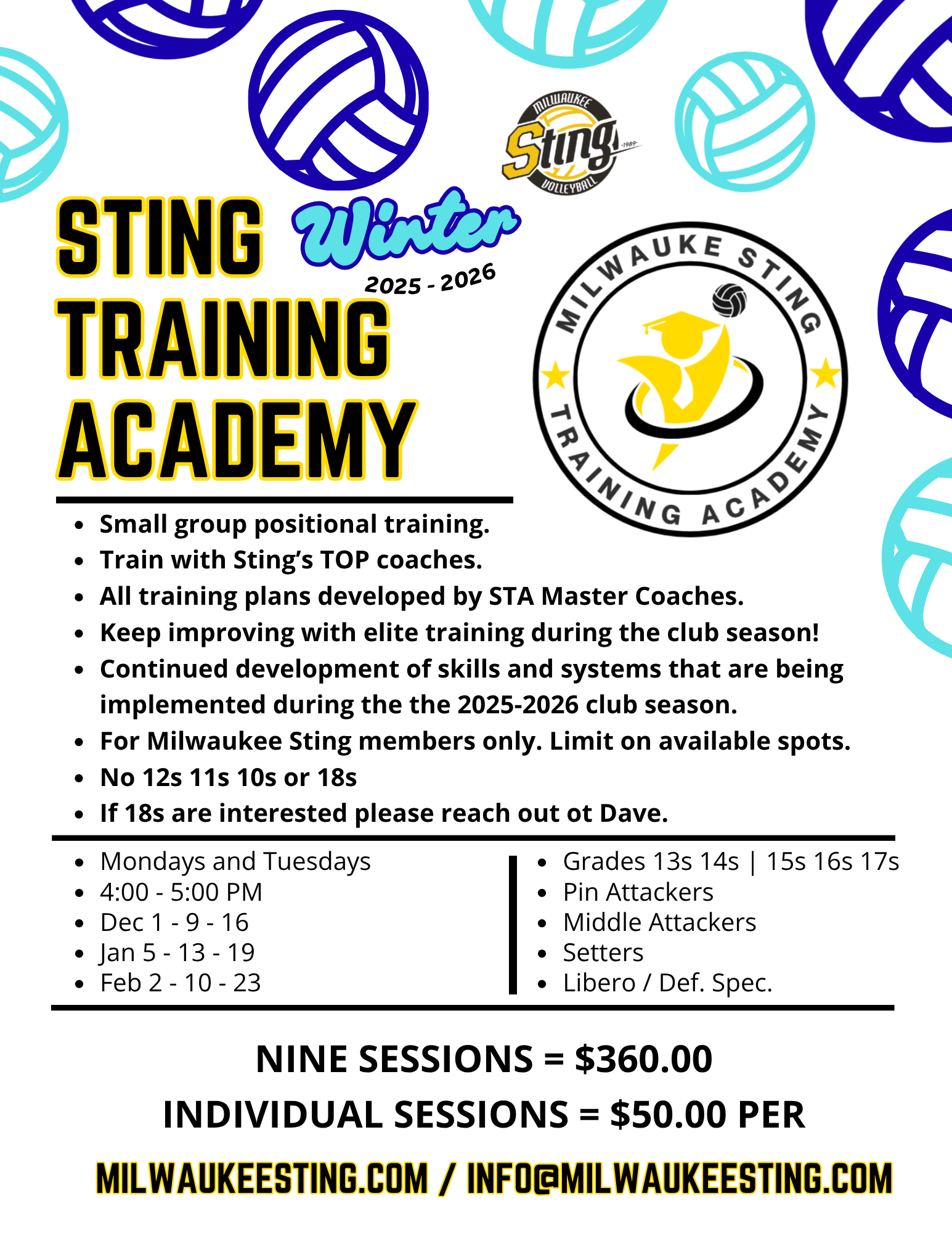 MILWAUKEE
Sting
-1989-
VOLLEYBALL

STING Winter
2025 - 2026
TRAINING
ACADEMY

MILWAUKE STING
TRAINING ACADEMY

• Small group positional training.
• Train with Sting's TOP coaches.
• All training plans developed by STA Master Coaches.
• Keep improving with elite training during the club season!
• Continued development of skills and systems that are being implemented during the the 2025-2026 club season.
• For Milwaukee Sting members only. Limit on available spots.
• No 12s 11s 10s or 18s
• If 18s are interested please reach out ot Dave.

• Mondays and Tuesdays
• 4:00 - 5:00 PM
• Dec 1 - 9 - 16
• Jan 5 - 13 - 19
• Feb 2 - 10 - 23

• Grades 13s 14s | 15s 16s 17s
• Pin Attackers
• Middle Attackers
• Setters
• Libero / Def. Spec.

NINE SESSIONS = $360.00
INDIVIDUAL SESSIONS = $50.00 PER

MILWAUKEESTING.COM / INFO@MILWAUKEESTING.COM